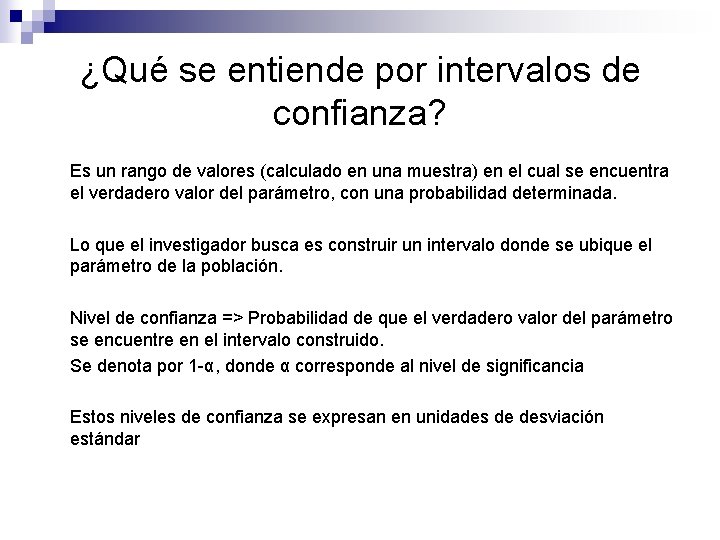 ¿Qué se entiende por intervalos de confianza?

Es un rango de valores (calculado en una muestra) en el cual se encuentra el verdadero valor del parámetro, con una probabilidad determinada.

Lo que el investigador busca es construir un intervalo donde se ubique el parámetro de la población.

Nivel de confianza => Probabilidad de que el verdadero valor del parámetro se encuentre en el intervalo construido.
Se denota por $1-\alpha$, donde $\alpha$ corresponde al nivel de significancia

Estos niveles de confianza se expresan en unidades de desviación estándar